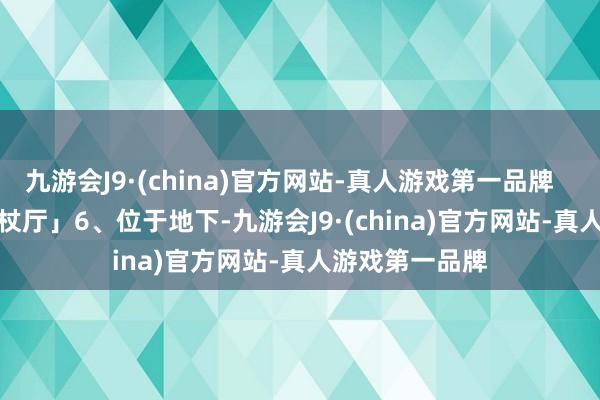 九游会J9·(china)官方网站-真人游戏第一品牌
杖厅」6、位于地下-九游会J9·(china)官方网站-真人
ina)官方网站-真人游戏第一品牌